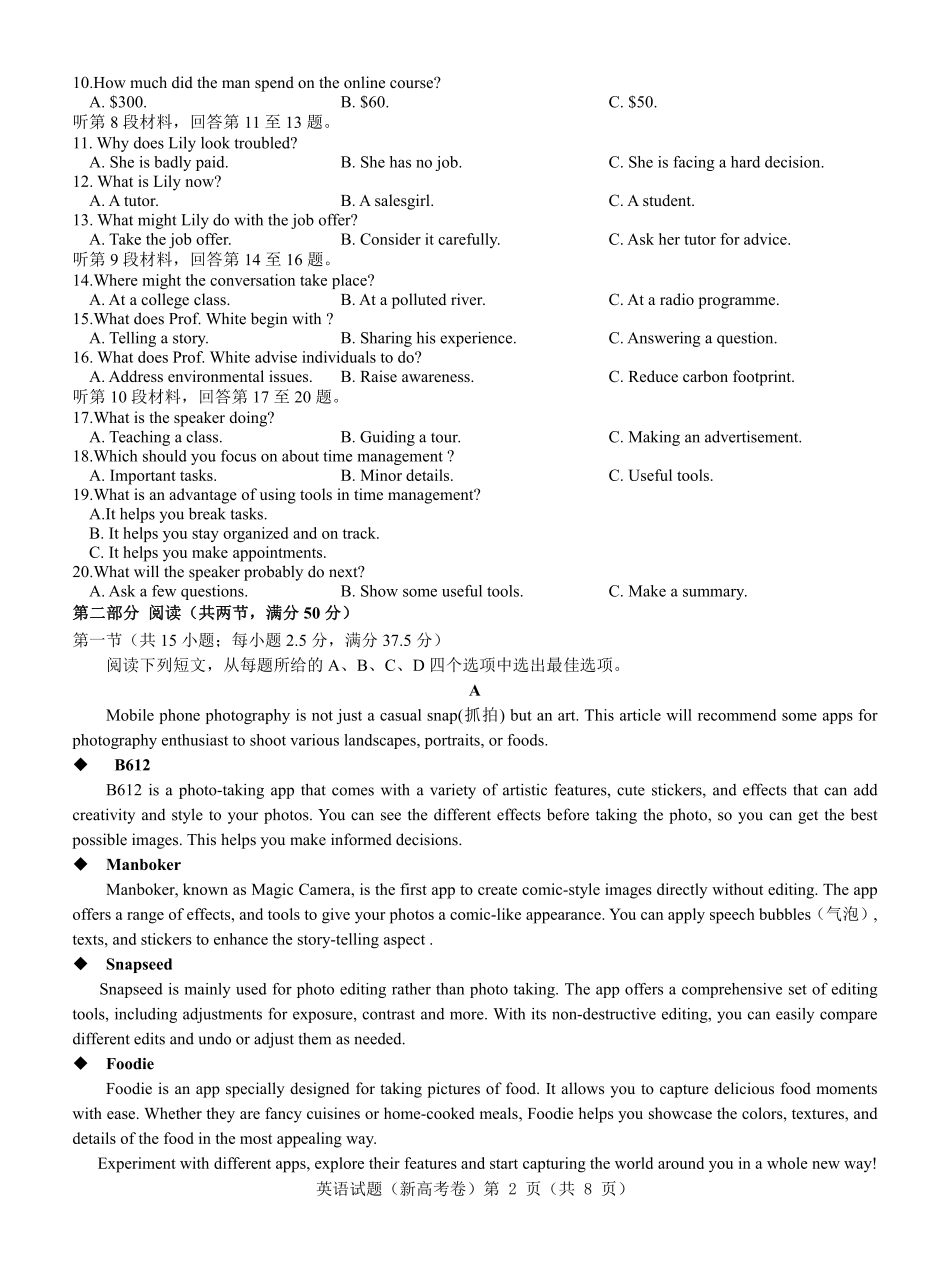 10.How much did the man spend on the online course?
A. \$300.
B. \$60.
C. \$50.
听第 8 段材料，回答第 11 至 13 题。
11. Why does Lily look troubled?
A. She is badly paid.
B. She has no job.
C. She is facing a hard decision.
12. What is Lily now?
A. A tutor.
B. A salesgirl.
C. A student.
13. What might Lily do with the job offer?
A. Take the job offer.
B. Consider it carefully.
C. Ask her tutor for advice.
听第 9 段材料，回答第 14 至 16 题。
14.Where might the conversation take place?
A. At a college class.
B. At a polluted river.
C. At a radio programme.
15.What does Prof. White begin with ?
A. Telling a story.
B. Sharing his experience.
C. Answering a question.
16. What does Prof. White advise individuals to do?
A. Address environmental issues.
B. Raise awareness.
C. Reduce carbon footprint.
听第 10 段材料，回答第 17 至 20 题。
17.What is the speaker doing?
A. Teaching a class.
B. Guiding a tour.
C. Making an advertisement.
18.Which should you focus on about time management ?
A. Important tasks.
B. Minor details.
C. Useful tools.
19.What is an advantage of using tools in time management?
A.It helps you break tasks.
B. It helps you stay organized and on track.
C. It helps you make appointments.
20.What will the speaker probably do next?
A. Ask a few questions.
B. Show some useful tools.
C. Make a summary.
第二部分 阅读（共两节，满分 50 分）
第一节（共 15 小题；每小题 2.5 分，满分 37.5 分）
阅读下列短文，从每题所给的 A、B、C、D 四个选项中选出最佳选项。
A
Mobile phone photography is not just a casual snap(抓拍) but an art. This article will recommend some apps for photography enthusiast to shoot various landscapes, portraits, or foods.
◆ B612
B612 is a photo-taking app that comes with a variety of artistic features, cute stickers, and effects that can add creativity and style to your photos. You can see the different effects before taking the photo, so you can get the best possible images. This helps you make informed decisions.
◆ Manboker
Manboker, known as Magic Camera, is the first app to create comic-style images directly without editing. The app offers a range of effects, and tools to give your photos a comic-like appearance. You can apply speech bubbles（气泡）, texts, and stickers to enhance the story-telling aspect .
◆ Snapseed
Snapseed is mainly used for photo editing rather than photo taking. The app offers a comprehensive set of editing tools, including adjustments for exposure, contrast and more. With its non-destructive editing, you can easily compare different edits and undo or adjust them as needed.
◆ Foodie
Foodie is an app specially designed for taking pictures of food. It allows you to capture delicious food moments with ease. Whether they are fancy cuisines or home-cooked meals, Foodie helps you showcase the colors, textures, and details of the food in the most appealing way.
Experiment with different apps, explore their features and start capturing the world around you in a whole new way!
英语试题（新高考卷）第 2 页（共 8 页）